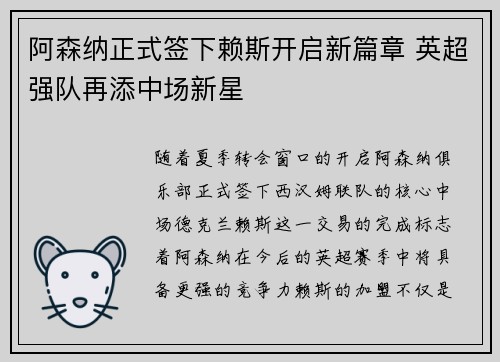 阿森纳正式签下赖斯开启新篇章 英超强队再添中场新星

随着夏季转会窗口的开启阿森纳俱乐部正式签下西汉姆联队的核心中场德克兰赖斯这一交易的完成标志着阿森纳在今后的英超赛季中将具备更强的竞争力赖斯的加盟不仅是